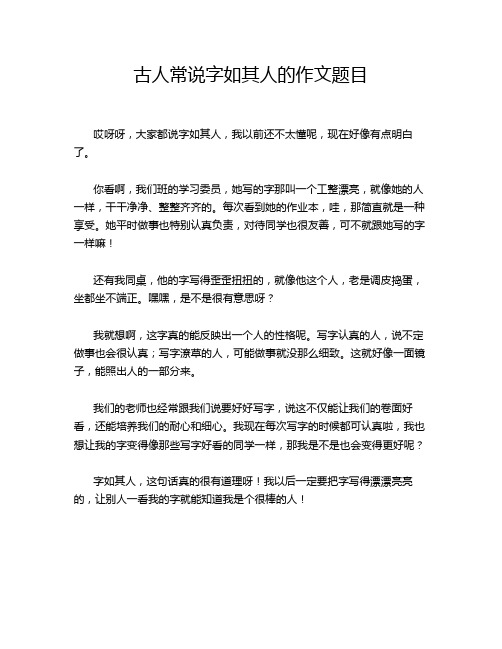 古人常说字如其人的作文题目

哎呀呀，大家都说字如其人，我以前还不太懂呢，现在好像有点明白了。

你看啊，我们班的学习委员，她写的字那叫一个工整漂亮，就像她的人一样，干干净净、整整齐齐的。每次看到她的作业本，哇，那简直就是一种享受。她平时做事也特别认真负责，对待同学也很友善，可不就跟她写的字一样嘛！

还有我同桌，他的字写得歪歪扭扭的，就像他这个人，老是调皮捣蛋，坐都坐不端正。嘿嘿，是不是很有意思呀？

我就想啊，这字真的能反映出一个人的性格呢。写字认真的人，说不定做事也会很认真；写字潦草的人，可能做事就没那么细致。这就好像一面镜子，能照出人的一部分来。

我们的老师也经常跟我们说要好好写字，说这不仅能让我们的卷面好看，还能培养我们的耐心和细心。我现在每次写字的时候都可认真啦，我也想让我的字变得像那些写字好看的同学一样，那我是不是也会变得更好呢？

字如其人，这句话真的很有道理呀！我以后一定要把字写得漂漂亮亮的，让别人一看我的字就能知道我是个很棒的人！